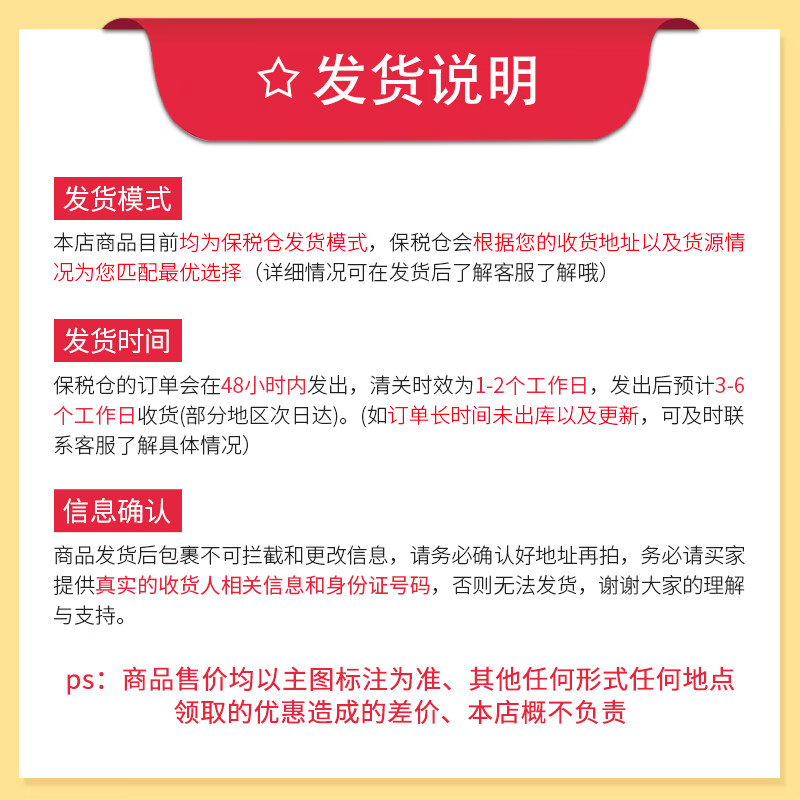 ☆ 发货说明

发货模式

本店商品目前均为保税仓发货模式，保税仓会根据您的收货地址以及货源情况为您匹配最优选择（详细情况可在发货后了解客服了解哦）

发货时间

保税仓的订单会在48小时内发出，清关时效为1-2个工作日，发出后预计3-6个工作日收货(部分地区次日达)。(如订单长时间未出库以及更新，可及时联系客服了解具体情况）

信息确认

商品发货后包裹不可拦截和更改信息，请务必确认好地址再拍，务必请买家提供真实的收货人相关信息和身份证号码，否则无法发货，谢谢大家的理解与支持。

ps：商品售价均以主图标注为准、其他任何形式任何地点领取的优惠造成的差价、本店概不负责